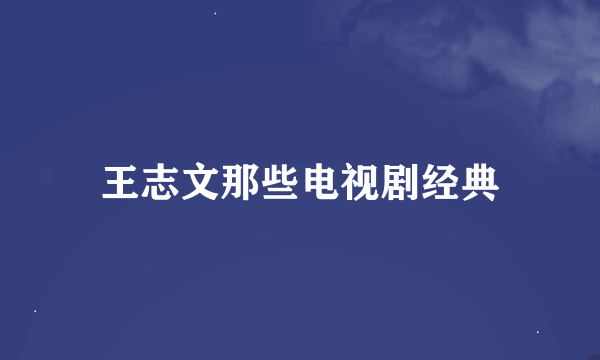 王志文那些电视剧经典